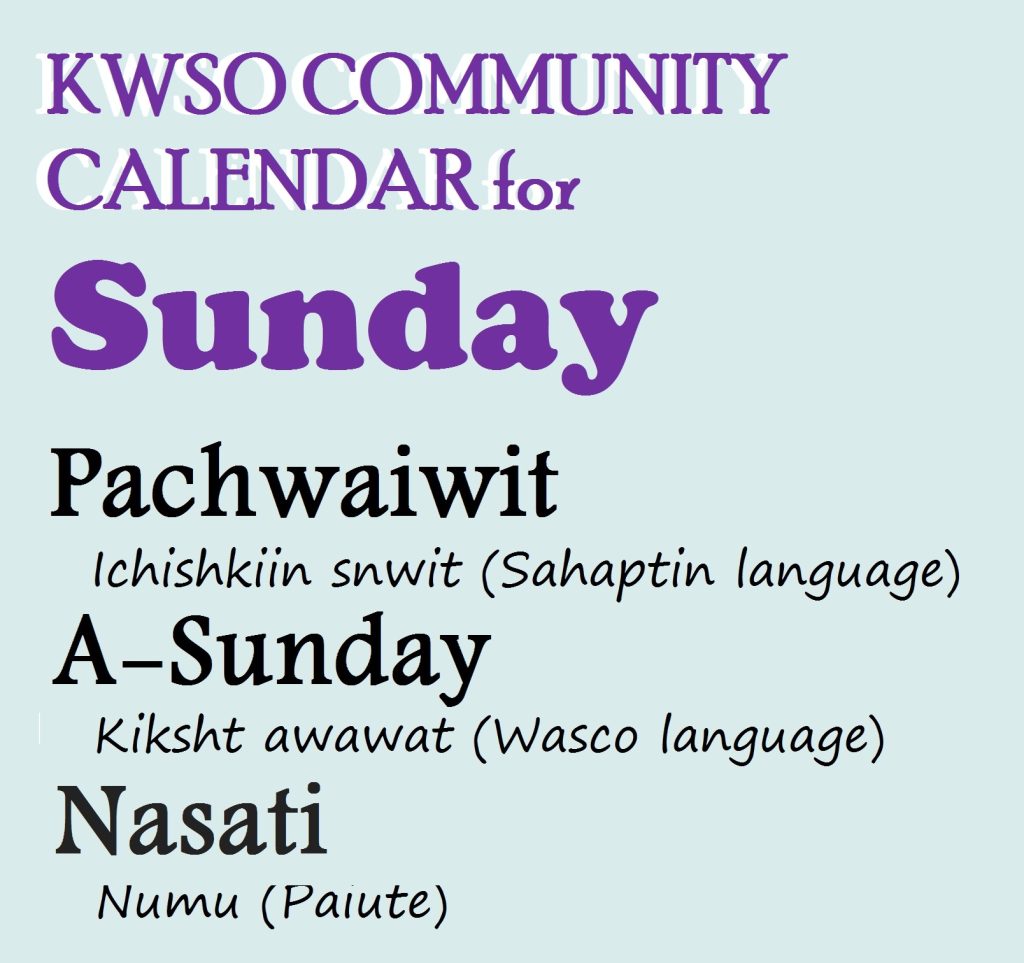 KWSO COMMUNITY CALENDAR for

Sunday

Pachwaiwit

Ichishkiin snwit (Sahaptin language)

A-Sunday

Kiksht awawat (Wasco language)

Nasati

Numu (Paiute)